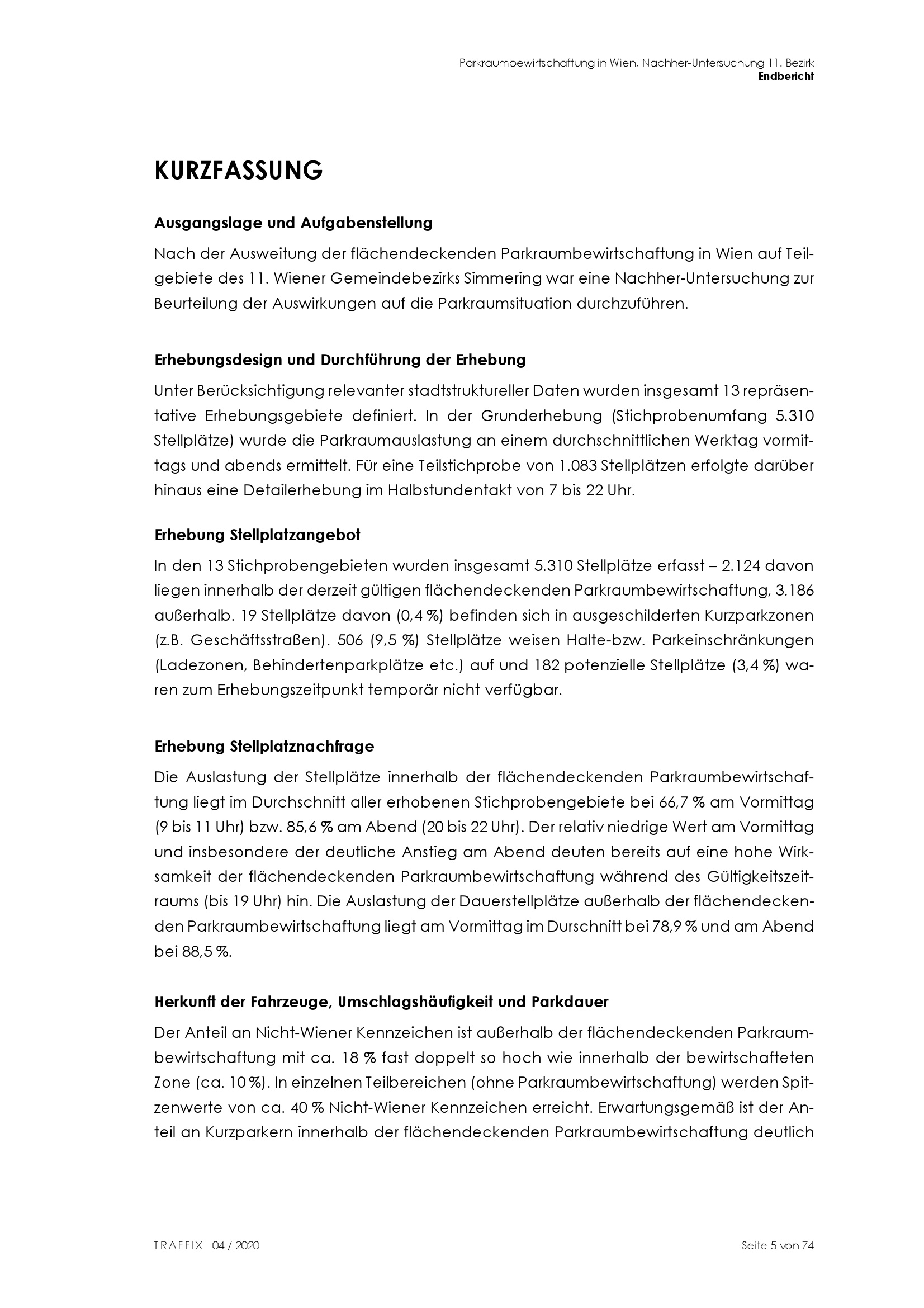 Parkraumbewirtschaftung in Wien, Nachher-Untersuchung 11. Bezirk
Endbericht

KURZFASSUNG

Ausgangslage und Aufgabenstellung

Nach der Ausweitung der flächendeckenden Parkraumbewirtschaftung in Wien auf Teilgebiete des 11. Wiener Gemeindebezirks Simmering war eine Nachher-Untersuchung zur Beurteilung der Auswirkungen auf die Parkraumsituation durchzuführen.

Erhebungsdesign und Durchführung der Erhebung

Unter Berücksichtigung relevanter stadtstruktureller Daten wurden insgesamt 13 repräsentative Erhebungsgebiete definiert. In der Grunderhebung (Stichprobenumfang 5.310 Stellplätze) wurde die Parkraumauslastung an einem durchschnittlichen Werktag vormittags und abends ermittelt. Für eine Teilstichprobe von 1.083 Stellplätzen erfolgte darüber hinaus eine Detailerhebung im Halbstundentakt von 7 bis 22 Uhr.

Erhebung Stellplatzangebot

In den 13 Stichprobengebieten wurden insgesamt 5.310 Stellplätze erfasst – 2.124 davon liegen innerhalb der derzeit gültigen flächendeckenden Parkraumbewirtschaftung, 3.186 außerhalb. 19 Stellplätze davon (0,4 %) befinden sich in ausgeschilderten Kurzparkzonen (z.B. Geschäftsstraßen). 506 (9,5 %) Stellplätze weisen Halte-bzw. Parkeinschränkungen (Ladezonen, Behindertenparkplätze etc.) auf und 182 potenzielle Stellplätze (3,4 %) waren zum Erhebungszeitpunkt temporär nicht verfügbar.

Erhebung Stellplatznachfrage

Die Auslastung der Stellplätze innerhalb der flächendeckenden Parkraumbewirtschaftung liegt im Durchschnitt aller erhobenen Stichprobengebiete bei 66,7 % am Vormittag (9 bis 11 Uhr) bzw. 85,6 % am Abend (20 bis 22 Uhr). Der relativ niedrige Wert am Vormittag und insbesondere der deutliche Anstieg am Abend deuten bereits auf eine hohe Wirksamkeit der flächendeckenden Parkraumbewirtschaftung während des Gültigkeitszeitraums (bis 19 Uhr) hin. Die Auslastung der Dauerstellplätze außerhalb der flächendeckenden Parkraumbewirtschaftung liegt am Vormittag im Durschnitt bei 78,9 % und am Abend bei 88,5 %.

Herkunft der Fahrzeuge, Umschlagshäufigkeit und Parkdauer

Der Anteil an Nicht-Wiener Kennzeichen ist außerhalb der flächendeckenden Parkraumbewirtschaftung mit ca. 18 % fast doppelt so hoch wie innerhalb der bewirtschafteten Zone (ca. 10 %). In einzelnen Teilbereichen (ohne Parkraumbewirtschaftung) werden Spitzenwerte von ca. 40 % Nicht-Wiener Kennzeichen erreicht. Erwartungsgemäß ist der Anteil an Kurzparkern innerhalb der flächendeckenden Parkraumbewirtschaftung deutlich

TRAFFIX 04 / 2020
Seite 5 von 74